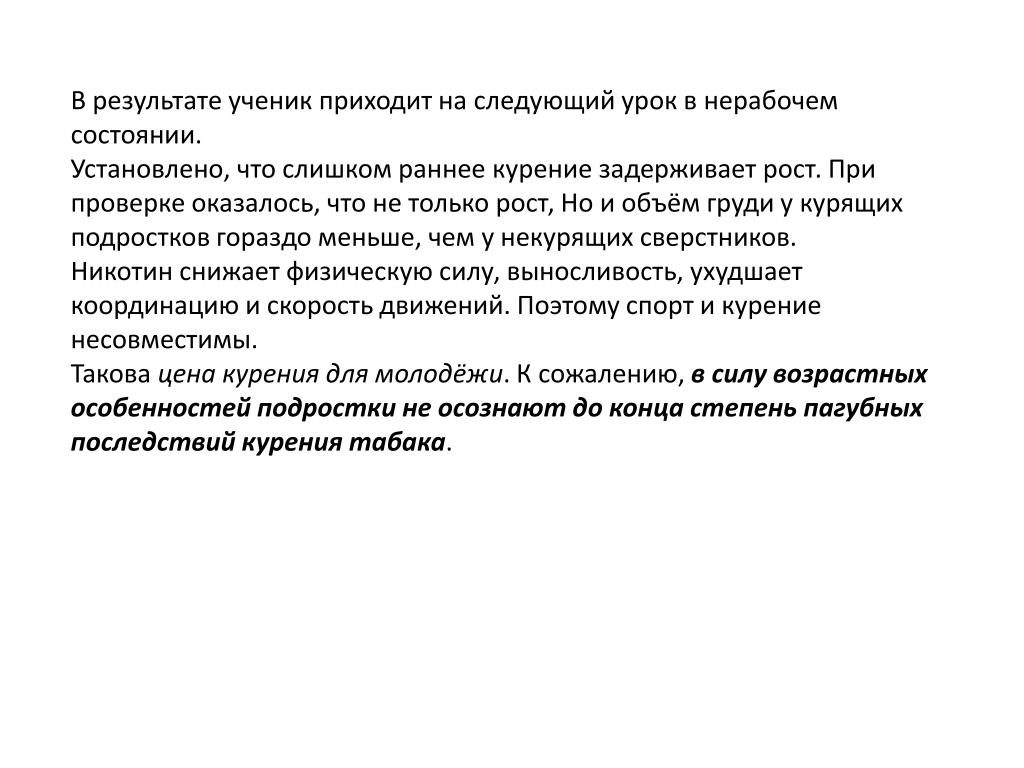 В результате ученик приходит на следующий урок в нерабочем состоянии.
Установлено, что слишком раннее курение задерживает рост. При проверке оказалось, что не только рост, Но и объём груди у курящих подростков гораздо меньше, чем у некурящих сверстников.
Никотин снижает физическую силу, выносливость, ухудшает координацию и скорость движений. Поэтому спорт и курение несовместимы.
Такова цена курения для молодёжи. К сожалению, в силу возрастных особенностей подростки не осознают до конца степень пагубных последствий курения табака.